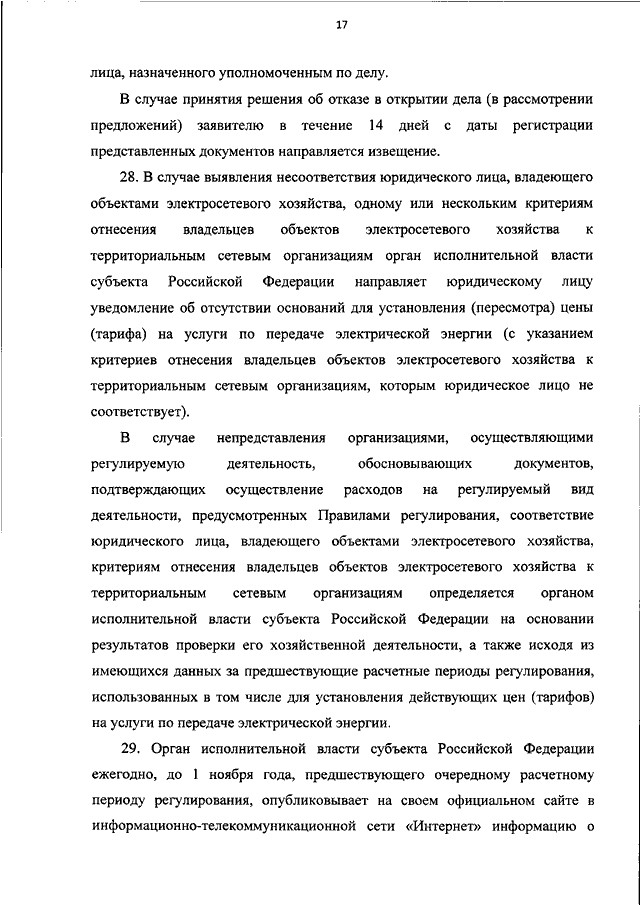 17

лица, назначенного уполномоченным по делу.

В случае принятия решения об отказе в открытии дела (в рассмотрении предложений) заявителю в течение 14 дней с даты регистрации представленных документов направляется извещение.

28. В случае выявления несоответствия юридического лица, владеющего объектами электросетевого хозяйства, одному или нескольким критериям отнесения владельцев объектов электросетевого хозяйства к территориальным сетевым организациям орган исполнительной власти субъекта Российской Федерации направляет юридическому лицу уведомление об отсутствии оснований для установления (пересмотра) цены (тарифа) на услуги по передаче электрической энергии (с указанием критериев отнесения владельцев объектов электросетевого хозяйства к территориальным сетевым организациям, которым юридическое лицо не соответствует).

В случае непредставления организациями, осуществляющими регулируемую деятельность, обосновывающих документов, подтверждающих осуществление расходов на регулируемый вид деятельности, предусмотренных Правилами регулирования, соответствие юридического лица, владеющего объектами электросетевого хозяйства, критериям отнесения владельцев объектов электросетевого хозяйства к территориальным сетевым организациям определяется органом исполнительной власти субъекта Российской Федерации на основании результатов проверки его хозяйственной деятельности, а также исходя из имеющихся данных за предшествующие расчетные периоды регулирования, использованных в том числе для установления действующих цен (тарифов) на услуги по передаче электрической энергии.

29. Орган исполнительной власти субъекта Российской Федерации ежегодно, до 1 ноября года, предшествующего очередному расчетному периоду регулирования, опубликовывает на своем официальном сайте в информационно-телекоммуникационной сети «Интернет» информацию о